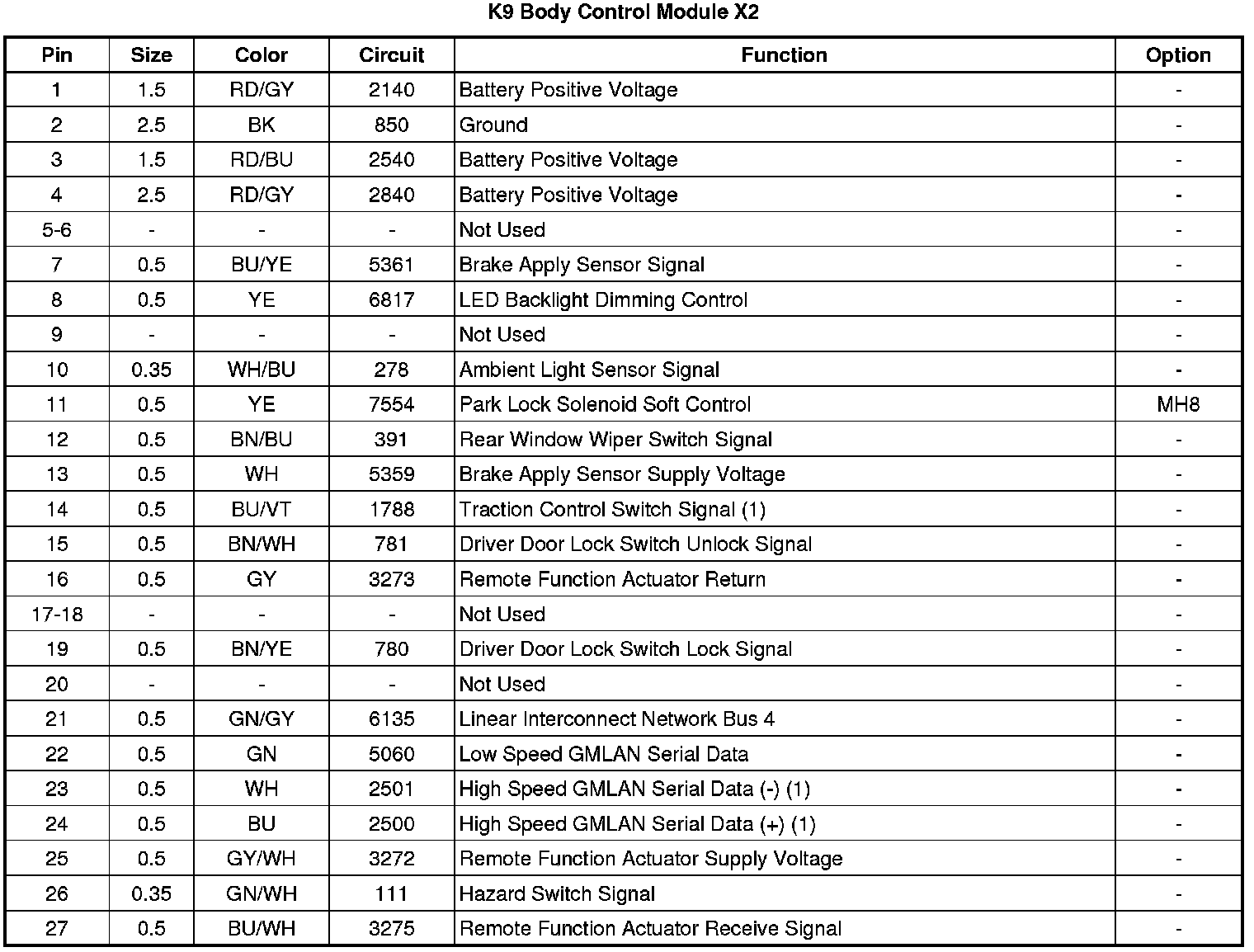 K9 Body Control Module X2

| Pin | Size | Color | Circuit | Function | Option |
|---|---|---|---|---|---|
| 1 | 1.5 | RD/GY | 2140 | Battery Positive Voltage | - |
| 2 | 2.5 | BK | 850 | Ground | - |
| 3 | 1.5 | RD/BU | 2540 | Battery Positive Voltage | - |
| 4 | 2.5 | RD/GY | 2840 | Battery Positive Voltage | - |
| 5-6 | - | - | - | Not Used | - |
| 7 | 0.5 | BU/YE | 5361 | Brake Apply Sensor Signal | - |
| 8 | 0.5 | YE | 6817 | LED Backlight Dimming Control | - |
| 9 | - | - | - | Not Used | - |
| 10 | 0.35 | WH/BU | 278 | Ambient Light Sensor Signal | - |
| 11 | 0.5 | YE | 7554 | Park Lock Solenoid Soft Control | MH8 |
| 12 | 0.5 | BN/BU | 391 | Rear Window Wiper Switch Signal | - |
| 13 | 0.5 | WH | 5359 | Brake Apply Sensor Supply Voltage | - |
| 14 | 0.5 | BU/VT | 1788 | Traction Control Switch Signal (1) | - |
| 15 | 0.5 | BN/WH | 781 | Driver Door Lock Switch Unlock Signal | - |
| 16 | 0.5 | GY | 3273 | Remote Function Actuator Return | - |
| 17-18 | - | - | - | Not Used | - |
| 19 | 0.5 | BN/YE | 780 | Driver Door Lock Switch Lock Signal | - |
| 20 | - | - | - | Not Used | - |
| 21 | 0.5 | GN/GY | 6135 | Linear Interconnect Network Bus 4 | - |
| 22 | 0.5 | GN | 5060 | Low Speed GMLAN Serial Data | - |
| 23 | 0.5 | WH | 2501 | High Speed GMLAN Serial Data (-) (1) | - |
| 24 | 0.5 | BU | 2500 | High Speed GMLAN Serial Data (+) (1) | - |
| 25 | 0.5 | GY/WH | 3272 | Remote Function Actuator Supply Voltage | - |
| 26 | 0.35 | GN/WH | 111 | Hazard Switch Signal | - |
| 27 | 0.5 | BU/WH | 3275 | Remote Function Actuator Receive Signal | - |